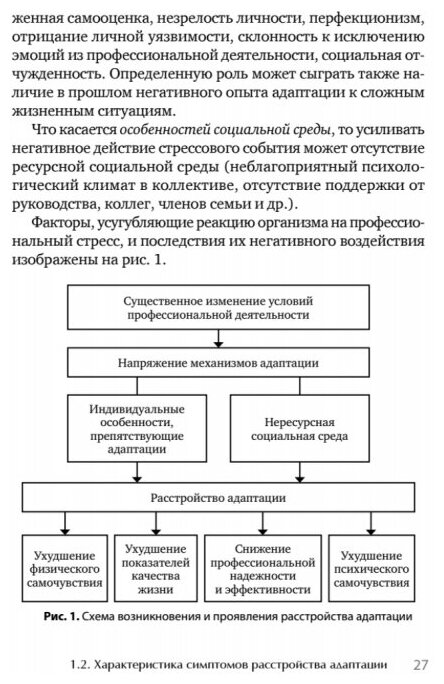 женная самооценка, незрелость личности, перфекционизм, отрицание личной уязвимости, склонность к исключению эмоций из профессиональной деятельности, социальная отчужденность. Определенную роль может сыграть также наличие в прошлом негативного опыта адаптации к сложным жизненным ситуациям.

Что касается особенностей социальной среды, то усиливать негативное действие стрессового события может отсутствие ресурсной социальной среды (неблагоприятный психологический климат в коллективе, отсутствие поддержки от руководства, коллег, членов семьи и др.).

Факторы, усугубляющие реакцию организма на профессиональный стресс, и последствия их негативного воздействия изображены на рис. 1.

Существенное изменение условий профессиональной деятельности

Напряжение механизмов адаптации

Индивидуальные особенности, препятствующие адаптации

Нересурсная социальная среда

Расстройство адаптации

Ухудшение физического самочувствия

Ухудшение показателей качества жизни

Снижение профессиональной надежности и эффективности

Ухудшение психического самочувствия

Рис. 1. Схема возникновения и проявления расстройства адаптации

1.2. Характеристика симптомов расстройства адаптации 27